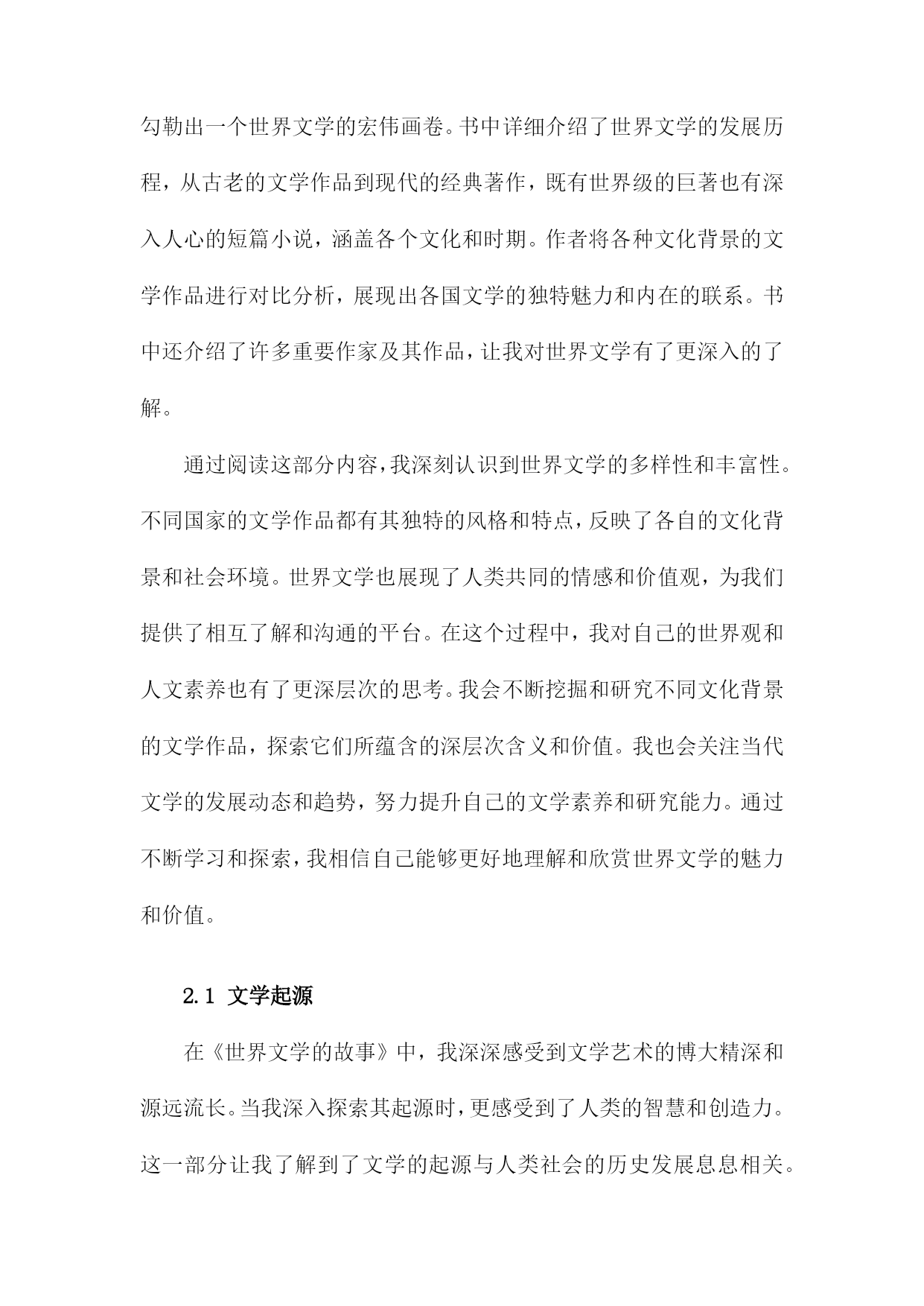 勾勒出一个世界文学的宏伟画卷。书中详细介绍了世界文学的发展历程，从古老的文学作品到现代的经典著作，既有世界级的巨著也有深入人心的短篇小说，涵盖各个文化和时期。作者将各种文化背景的文学作品进行对比分析，展现出各国文学的独特魅力和内在的联系。书中还介绍了许多重要作家及其作品，让我对世界文学有了更深入的了解。

通过阅读这部分内容，我深刻认识到世界文学的多样性和丰富性。不同国家的文学作品都有其独特的风格和特点，反映了各自的文化背景和社会环境。世界文学也展现了人类共同的情感和价值观，为我们提供了相互了解和沟通的平台。在这个过程中，我对自己的世界观和人文素养也有了更深层次的思考。我会不断挖掘和研究不同文化背景的文学作品，探索它们所蕴含的深层次含义和价值。我也会关注当代文学的发展动态和趋势，努力提升自己的文学素养和研究能力。通过不断学习和探索，我相信自己能够更好地理解和欣赏世界文学的魅力和价值。

2.1 文学起源

在《世界文学的故事》中，我深深感受到文学艺术的博大精深和源远流长。当我深入探索其起源时，更感受到了人类的智慧和创造力。这一部分让我了解到了文学的起源与人类社会的历史发展息息相关。